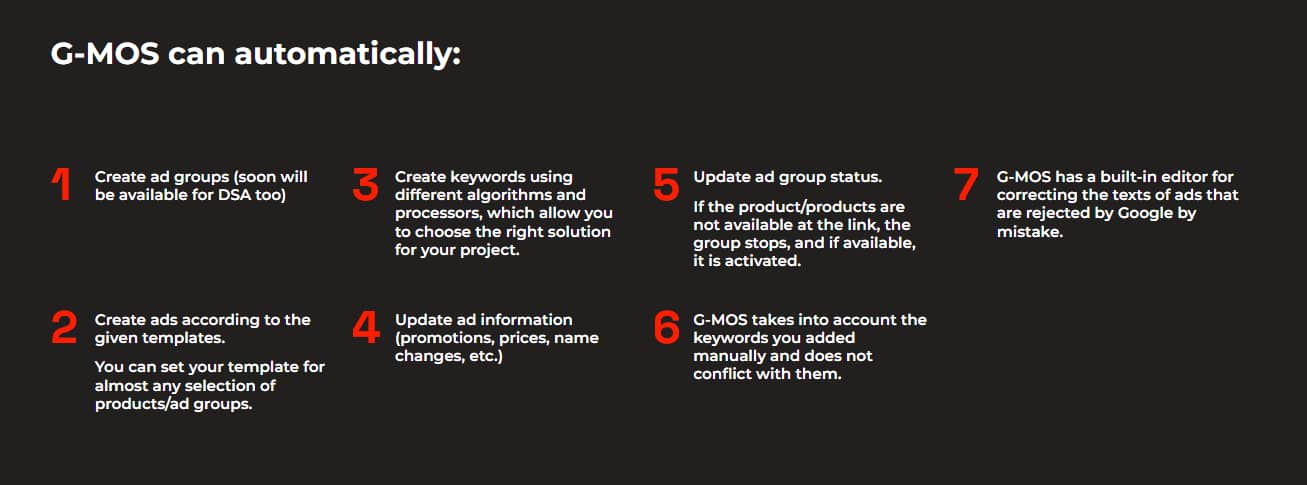 G-MOS can automatically:

1 Create ad groups (soon will be available for DSA too)

2 Create ads according to the given templates.

You can set your template for almost any selection of products/ad groups.

3 Create keywords using different algorithms and processors, which allow you to choose the right solution for your project.

4 Update ad information (promotions, prices, name changes, etc.)

5 Update ad group status.

If the product/products are not available at the link, the group stops, and if available, it is activated.

6 G-MOS takes into account the keywords you added manually and does not conflict with them.

7 G-MOS has a built-in editor for correcting the texts of ads that are rejected by Google by mistake.